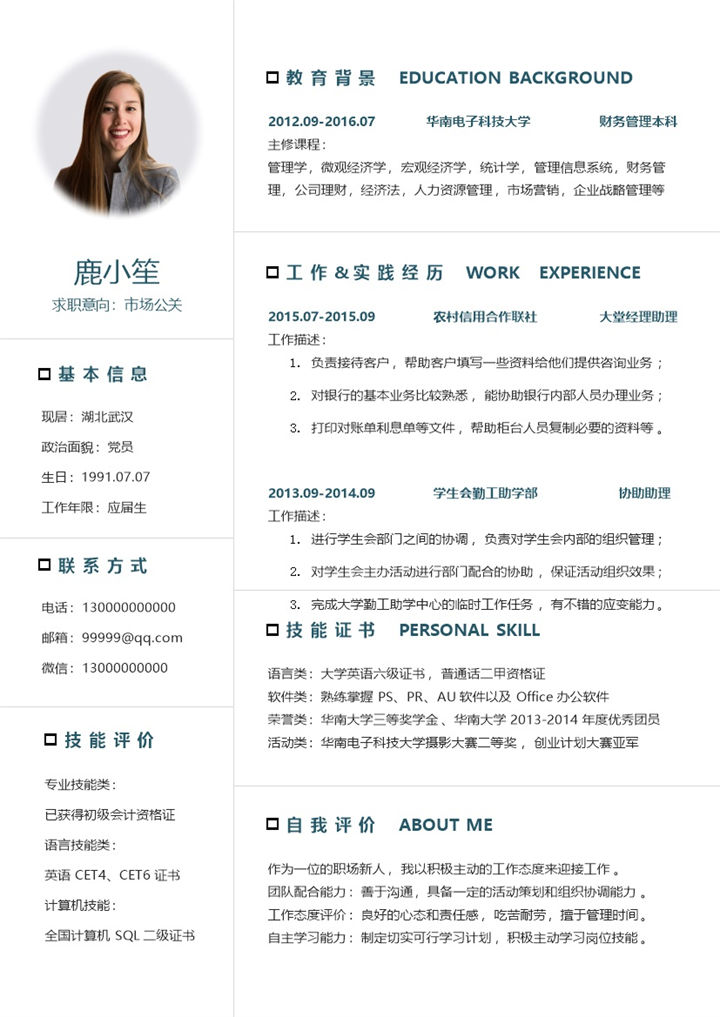 鹿小笙
求职意向：市场公关

基本信息

现居：湖北武汉
政治面貌：党员
生日：1991.07.07
工作年限：应届生

联系方式

电话：130000000000
邮箱：99999@qq.com
微信：13000000000

技能评价

专业技能类：
已获得初级会计资格证
语言技能类：
英语 CET4、CET6 证书
计算机技能：
全国计算机 SQL 二级证书

教育背景 EDUCATION BACKGROUND

2012.09-2016.07 华南电子科技大学 财务管理本科
主修课程：
管理学，微观经济学，宏观经济学，统计学，管理信息系统，财务管理，公司理财，经济法，人力资源管理，市场营销，企业战略管理等

工作＆实践经历 WORK EXPERIENCE

2015.07-2015.09 农村信用合作联社 大堂经理助理
工作描述：
1. 负责接待客户，帮助客户填写一些资料给他们提供咨询业务；
2. 对银行的基本业务比较熟悉，能协助银行内部人员办理业务；
3. 打印对账单利息单等文件，帮助柜台人员复制必要的资料等。

2013.09-2014.09 学生会勤工助学部 协助助理
工作描述：
1. 进行学生会部门之间的协调，负责对学生会内部的组织管理；
2. 对学生会主办活动进行部门配合的协助，保证活动组织效果；
3. 完成大学勤工助学中心的临时工作任务，有不错的应变能力。

技能证书 PERSONAL SKILL

语言类：大学英语六级证书，普通话二甲资格证
软件类：熟练掌握 PS、PR、AU 软件以及 Office 办公软件
荣誉类：华南大学三等奖学金、华南大学 2013-2014 年度优秀团员
活动类：华南电子科技大学摄影大赛二等奖，创业计划大赛亚军

自我评价 ABOUT ME

作为一位的职场新人，我以积极主动的工作态度来迎接工作。
团队配合能力：善于沟通，具备一定的活动策划和组织协调能力。
工作态度评价：良好的心态和责任感，吃苦耐劳，擅于管理时间。
自主学习能力：制定切实可行学习计划，积极主动学习岗位技能。